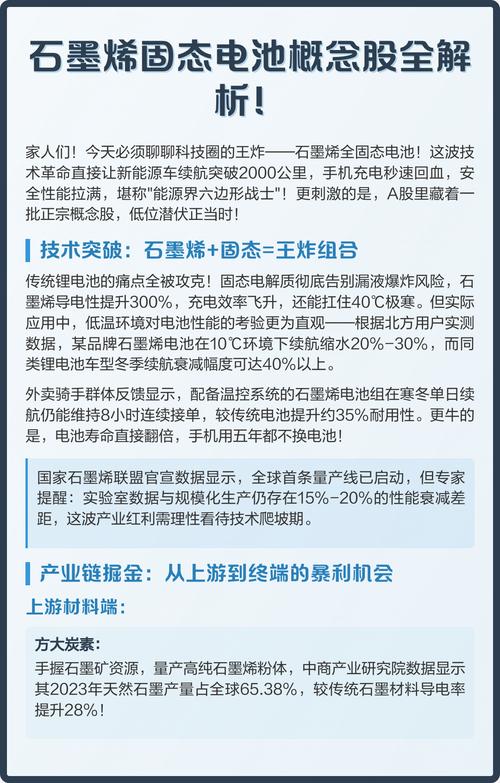 石墨烯固态电池概念股全解析！

家人们！今天必须聊聊科技圈的王炸——石墨烯全固态电池！这波技术革命直接让新能源车续航突破2000公里，手机充电秒速回血，安全性能拉满，堪称"能源界六边形战士"！更刺激的是，A股里藏着一批正宗概念股，低位潜伏正当时！

技术突破：石墨烯+固态=王炸组合

传统锂电池的痛点全被攻克！固态电解质彻底告别漏液爆炸风险，石墨烯导电性提升300%，充电效率飞升，还能扛住40℃极寒。但实际应用中，低温环境对电池性能的考验更为直观——根据北方用户实测数据，某品牌石墨烯电池在10℃环境下续航缩水20%-30%，而同类锂电池车型冬季续航衰减幅度可达40%以上。

外卖骑手群体反馈显示，配备温控系统的石墨烯电池组在寒冬单日续航仍能维持8小时连续接单，较传统电池提升约35%耐用性。更牛的是，电池寿命直接翻倍，手机用五年都不换电池！

国家石墨烯联盟官宣数据显示，全球首条量产线已启动，但专家提醒：实验室数据与规模化生产仍存在15%-20%的性能衰减差距，这波产业红利需理性看待技术爬坡期。

产业链掘金：从上游到终端的暴利机会

上游材料端：

方大炭素：
手握石墨矿资源，量产高纯石墨烯粉体，中商产业研究院数据显示其2023年天然石墨产量占全球65.38%，较传统石墨材料导电率提升28%！